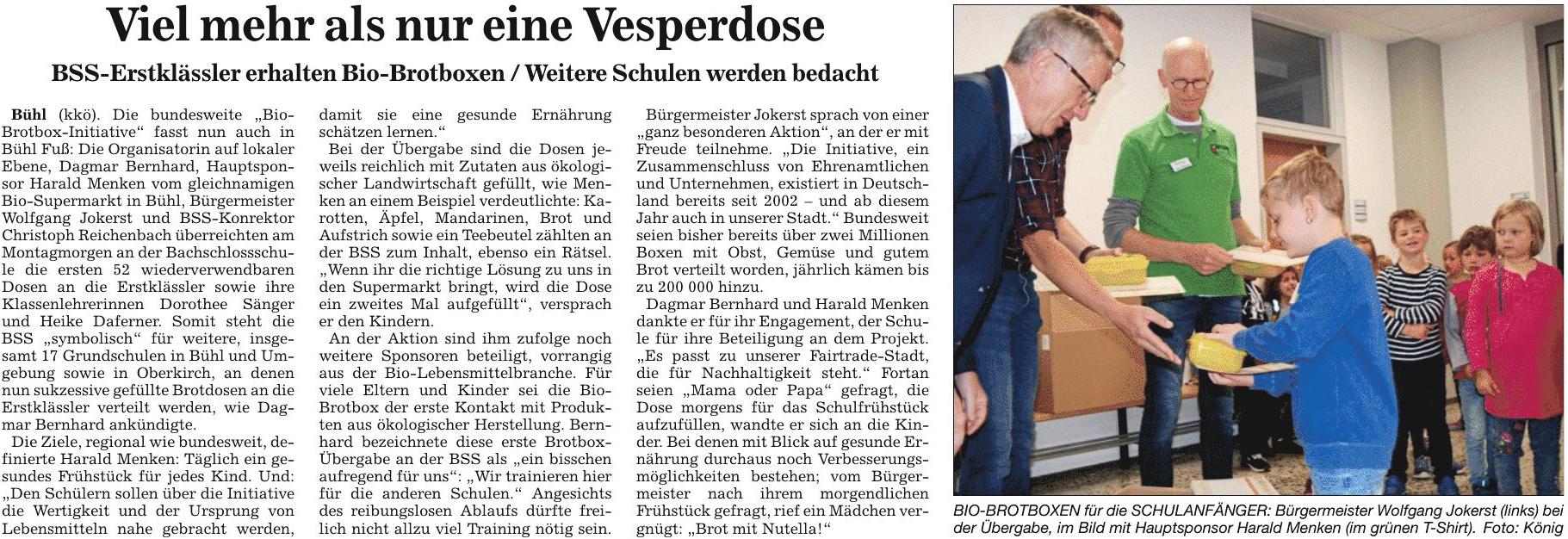 Viel mehr als nur eine Vesperdose

BSS-Erstklässler erhalten Bio-Brotboxen / Weitere Schulen werden bedacht

Bühl (kkö). Die bundesweite „Bio-Brotbox-Initiative“ fasst nun auch in Bühl Fuß: Die Organisatorin auf lokaler Ebene, Dagmar Bernhard, Hauptsponsor Harald Menken vom gleichnamigen Bio-Supermarkt in Bühl, Bürgermeister Wolfgang Jokerst und BSS-Konrektor Christoph Reichenbach überreichten am Montagmorgen an der Bachschlossschule die ersten 52 wiederverwendbaren Dosen an die Erstklässler sowie ihre Klassenlehrerinnen Dorothee Sänger und Heike Daferner. Somit steht die BSS „symbolisch“ für weitere, insgesamt 17 Grundschulen in Bühl und Umgebung sowie in Oberkirch, an denen nun sukzessive gefüllte Brotdosen an die Erstklässler verteilt werden, wie Dagmar Bernhard ankündigte.

Die Ziele, regional wie bundesweit, definierte Harald Menken: Täglich ein gesundes Frühstück für jedes Kind. Und: „Den Schülern sollen über die Initiative die Wertigkeit und der Ursprung von Lebensmitteln nahe gebracht werden, damit sie eine gesunde Ernährung schätzen lernen.“

Bei der Übergabe sind die Dosen jeweils reichlich mit Zutaten aus ökologischer Landwirtschaft gefüllt, wie Menken an einem Beispiel verdeutlichte: Karotten, Äpfel, Mandarinen, Brot und Aufstrich sowie ein Teebeutel zählten an der BSS zum Inhalt, ebenso ein Rätsel. „Wenn ihr die richtige Lösung zu uns in den Supermarkt bringt, wird die Dose ein zweites Mal aufgefüllt“, versprach er den Kindern.

An der Aktion sind ihm zufolge noch weitere Sponsoren beteiligt, vorrangig aus der Bio-Lebensmittelbranche. Für viele Eltern und Kinder sei die Bio-Brotbox der erste Kontakt mit Produkten aus ökologischer Herstellung. Bernhard bezeichnete diese erste Brotbox-Übergabe an der BSS als „ein bisschen aufregend für uns“: „Wir trainieren hier für die anderen Schulen.“ Angesichts des reibungslosen Ablaufs dürfte freilich nicht allzu viel Training nötig sein.

Bürgermeister Jokerst sprach von einer „ganz besonderen Aktion“, an der er mit Freude teilnehme. „Die Initiative, ein Zusammenschluss von Ehrenamtlichen und Unternehmen, existiert in Deutschland bereits seit 2002 – und ab diesem Jahr auch in unserer Stadt.“ Bundesweit seien bisher bereits über zwei Millionen Boxen mit Obst, Gemüse und gutem Brot verteilt worden, jährlich kämen bis zu 200 000 hinzu.

Dagmar Bernhard und Harald Menken dankte er für ihr Engagement, der Schule für ihre Beteiligung an dem Projekt. „Es passt zu unserer Fairtrade-Stadt, die für Nachhaltigkeit steht.“ Fortan seien „Mama oder Papa“ gefragt, die Dose morgens für das Schulfrühstück aufzufüllen, wandte er sich an die Kinder. Bei denen mit Blick auf gesunde Ernährung durchaus noch Verbesserungsmöglichkeiten bestehen; vom Bürgermeister nach ihrem morgendlichen Frühstück gefragt, rief ein Mädchen vergnügt: „Brot mit Nutella!“

BIO-BROTBOXEN für die SCHULANFÄNGER: Bürgermeister Wolfgang Jokerst (links) bei der Übergabe, im Bild mit Hauptsponsor Harald Menken (im grünen T-Shirt). Foto: König